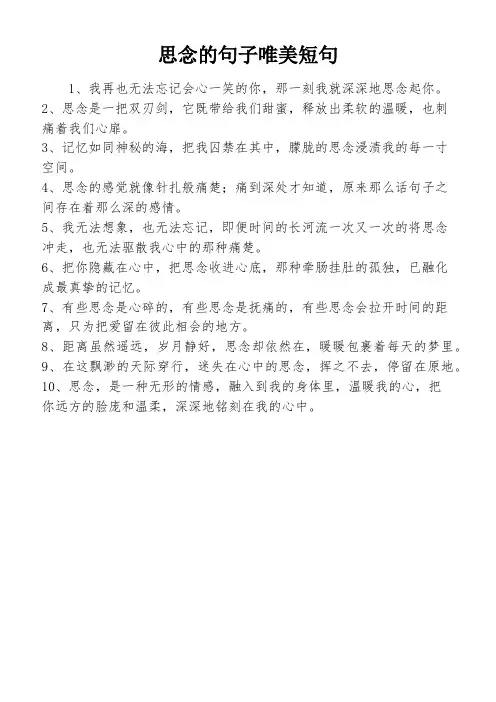 思念的句子唯美短句

1、我再也无法忘记会心一笑的你，那一刻我就深深地思念起你。

2、思念是一把双刃剑，它既带给我们甜蜜，释放出柔软的温暖，也刺痛着我们心扉。

3、记忆如同神秘的海，把我囚禁在其中，朦胧的思念浸渍我的每一寸空间。

4、思念的感觉就像针扎般痛楚；痛到深处才知道，原来那么话句子之间存在着那么深的感情。

5、我无法想象，也无法忘记，即便时间的长河流一次又一次的将思念冲走，也无法驱散我心中的那种痛楚。

6、把你隐藏在心中，把思念收进心底，那种牵肠挂肚的孤独，已融化成最真挚的记忆。

7、有些思念是心碎的，有些思念是抚痛的，有些思念会拉开时间的距离，只为把爱留在彼此相会的地方。

8、距离虽然遥远，岁月静好，思念却依然在，暖暖包裹着每天的梦里。

9、在这飘渺的天际穿行，迷失在心中的思念，挥之不去，停留在原地。

10、思念，是一种无形的情感，融入到我的身体里，温暖我的心，把你远方的脸庞和温柔，深深地铭刻在我的心中。